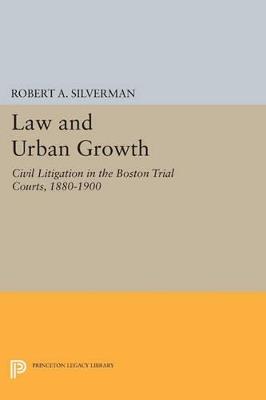 ROBERT A. SILVERMAN

Law and Urban Growth

Civil Litigation in the Boston Trial Courts, 1880-1900

PRINCETON LEGACY LIBRARY